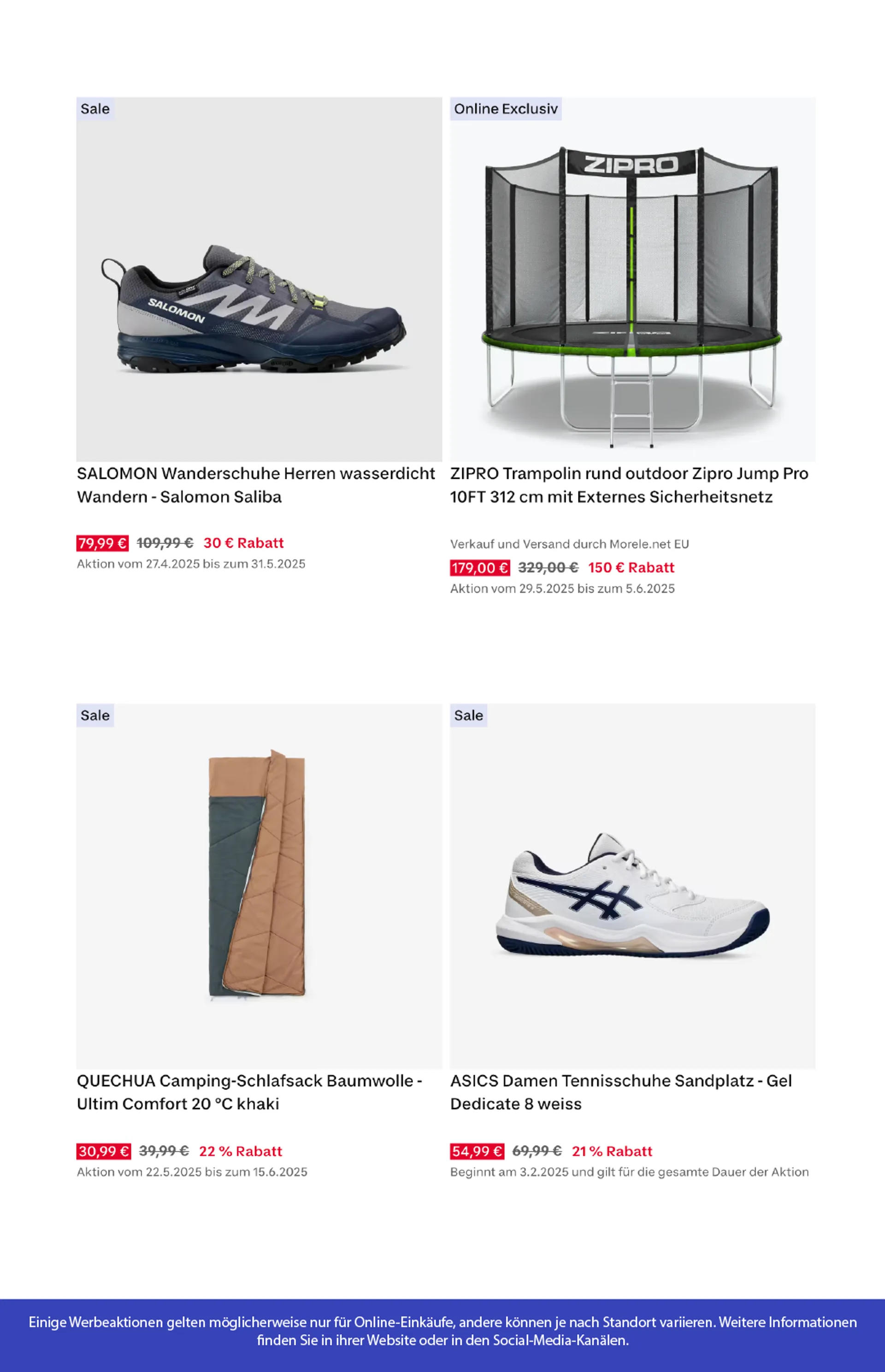 Sale

SALOMON

SALOMON Wanderschuhe Herren wasserdicht Wandern - Salomon Saliba

79,99 € 109,99 € 30 € Rabatt
Aktion vom 27.4.2025 bis zum 31.5.2025

Online Exclusiv

ZIPRO

ZIPRO Trampolin rund outdoor Zipro Jump Pro 10FT 312 cm mit Externes Sicherheitsnetz

Verkauf und Versand durch Morele.net EU
179,00 € 329,00 € 150 € Rabatt
Aktion vom 29.5.2025 bis zum 5.6.2025

Sale

QUECHUA Camping-Schlafsack Baumwolle - Ultim Comfort 20 °C khaki

30,99 € 39,99 € 22 % Rabatt
Aktion vom 22.5.2025 bis zum 15.6.2025

Sale

ASICS Damen Tennisschuhe Sandplatz - Gel Dedicate 8 weiss

54,99 € 69,99 € 21 % Rabatt
Beginnt am 3.2.2025 und gilt für die gesamte Dauer der Aktion

Einige Werbeaktionen gelten möglicherweise nur für Online-Einkäufe, andere können je nach Standort variieren. Weitere Informationen finden Sie in ihrer Website oder in den Social-Media-Kanälen.